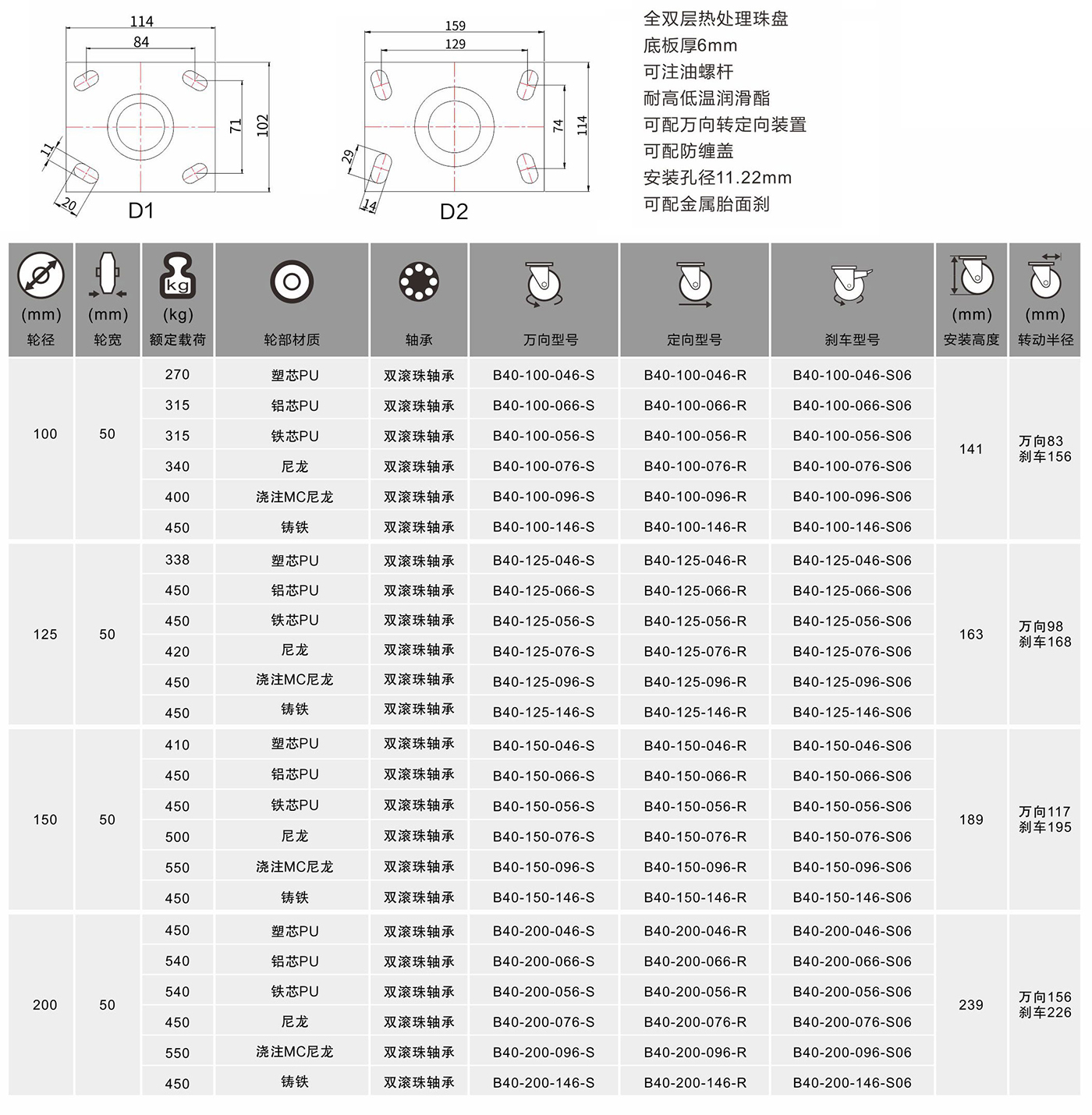 114
84
71
102
11
20
D1

159
129
74
114
29
14
D2

全双层热处理珠盘
底板厚6mm
可注油螺杆
耐高低温润滑酯
可配万向转定向装置
可配防缠盖
安装孔径11.22mm
可配金属胎面刹

| (mm) 轮径 | (mm) 轮宽 | kg (kg) 额定载荷 | 轮部材质 | 轴承 | 万向型号 | 定向型号 | 刹车型号 | (mm) 安装高度 | (mm) 转动半径 |
|---|---|---|---|---|---|---|---|---|---|
| 100 | 50 | 270 | 塑芯PU | 双滚珠轴承 | B40-100-046-S | B40-100-046-R | B40-100-046-S06 | 141 | 万向83 刹车156 |
| | | 315 | 铝芯PU | 双滚珠轴承 | B40-100-066-S | B40-100-066-R | B40-100-066-S06 | | |
| | | 315 | 铁芯PU | 双滚珠轴承 | B40-100-056-S | B40-100-056-R | B40-100-056-S06 | | |
| | | 340 | 尼龙 | 双滚珠轴承 | B40-100-076-S | B40-100-076-R | B40-100-076-S06 | | |
| | | 400 | 浇注MC尼龙 | 双滚珠轴承 | B40-100-096-S | B40-100-096-R | B40-100-096-S06 | | |
| | | 450 | 铸铁 | 双滚珠轴承 | B40-100-146-S | B40-100-146-R | B40-100-146-S06 | | |
| 125 | 50 | 338 | 塑芯PU | 双滚珠轴承 | B40-125-046-S | B40-125-046-R | B40-125-046-S06 | 163 | 万向98 刹车168 |
| | | 450 | 铝芯PU | 双滚珠轴承 | B40-125-066-S | B40-125-066-R | B40-125-066-S06 | | |
| | | 450 | 铁芯PU | 双滚珠轴承 | B40-125-056-S | B40-125-056-R | B40-125-056-S06 | | |
| | | 420 | 尼龙 | 双滚珠轴承 | B40-125-076-S | B40-125-076-R | B40-125-076-S06 | | |
| | | 450 | 浇注MC尼龙 | 双滚珠轴承 | B40-125-096-S | B40-125-096-R | B40-125-096-S06 | | |
| | | 450 | 铸铁 | 双滚珠轴承 | B40-125-146-S | B40-125-146-R | B40-125-146-S06 | | |
| 150 | 50 | 410 | 塑芯PU | 双滚珠轴承 | B40-150-046-S | B40-150-046-R | B40-150-046-S06 | 189 | 万向117 刹车195 |
| | | 450 | 铝芯PU | 双滚珠轴承 | B40-150-066-S | B40-150-066-R | B40-150-066-S06 | | |
| | | 450 | 铁芯PU | 双滚珠轴承 | B40-150-056-S | B40-150-056-R | B40-150-056-S06 | | |
| | | 500 | 尼龙 | 双滚珠轴承 | B40-150-076-S | B40-150-076-R | B40-150-076-S06 | | |
| | | 550 | 浇注MC尼龙 | 双滚珠轴承 | B40-150-096-S | B40-150-096-R | B40-150-096-S06 | | |
| | | 450 | 铸铁 | 双滚珠轴承 | B40-150-146-S | B40-150-146-R | B40-150-146-S06 | | |
| 200 | 50 | 450 | 塑芯PU | 双滚珠轴承 | B40-200-046-S | B40-200-046-R | B40-200-046-S06 | 239 | 万向156 刹车226 |
| | | 540 | 铝芯PU | 双滚珠轴承 | B40-200-066-S | B40-200-066-R | B40-200-066-S06 | | |
| | | 540 | 铁芯PU | 双滚珠轴承 | B40-200-056-S | B40-200-056-R | B40-200-056-S06 | | |
| | | 450 | 尼龙 | 双滚珠轴承 | B40-200-076-S | B40-200-076-R | B40-200-076-S06 | | |
| | | 550 | 浇注MC尼龙 | 双滚珠轴承 | B40-200-096-S | B40-200-096-R | B40-200-096-S06 | | |
| | | 450 | 铸铁 | 双滚珠轴承 | B40-200-146-S | B40-200-146-R | B40-200-146-S06 | | |